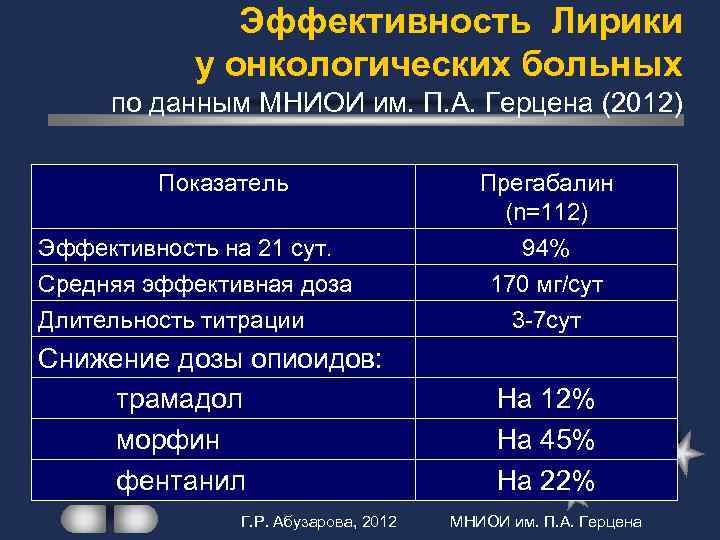 Эффективность Лирики у онкологических больных
по данным МНИОИ им. П.А. Герцена (2012)

| Показатель | Прегабалин (n=112) |
|---|---|
| Эффективность на 21 сут. | 94% |
| Средняя эффективная доза | 170 мг/сут |
| Длительность титрации | 3-7сут |
| Снижение дозы опиоидов: | |
| трамадол | На 12% |
| морфин | На 45% |
| фентанил | На 22% |

Г.Р. Абузарова, 2012 МНИОИ им. П.А. Герцена